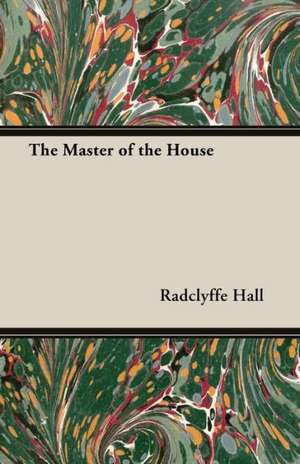 The Master of the House

Radclyffe Hall